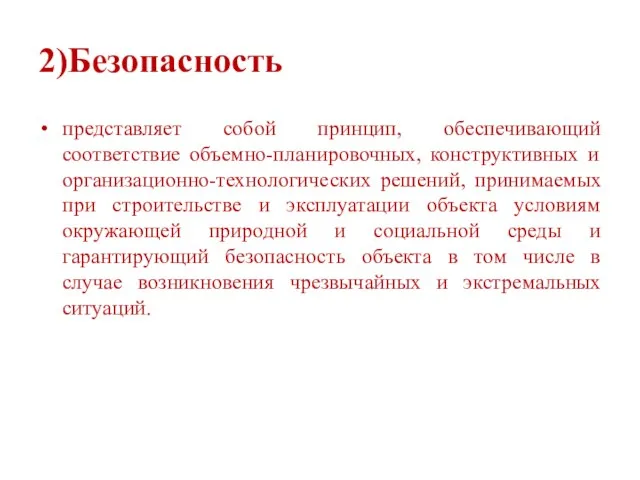 2)Безопасность

• представляет собой принцип, обеспечивающий соответствие объемно-планировочных, конструктивных и организационно-технологических решений, принимаемых при строительстве и эксплуатации объекта условиям окружающей природной и социальной среды и гарантирующий безопасность объекта в том числе в случае возникновения чрезвычайных и экстремальных ситуаций.